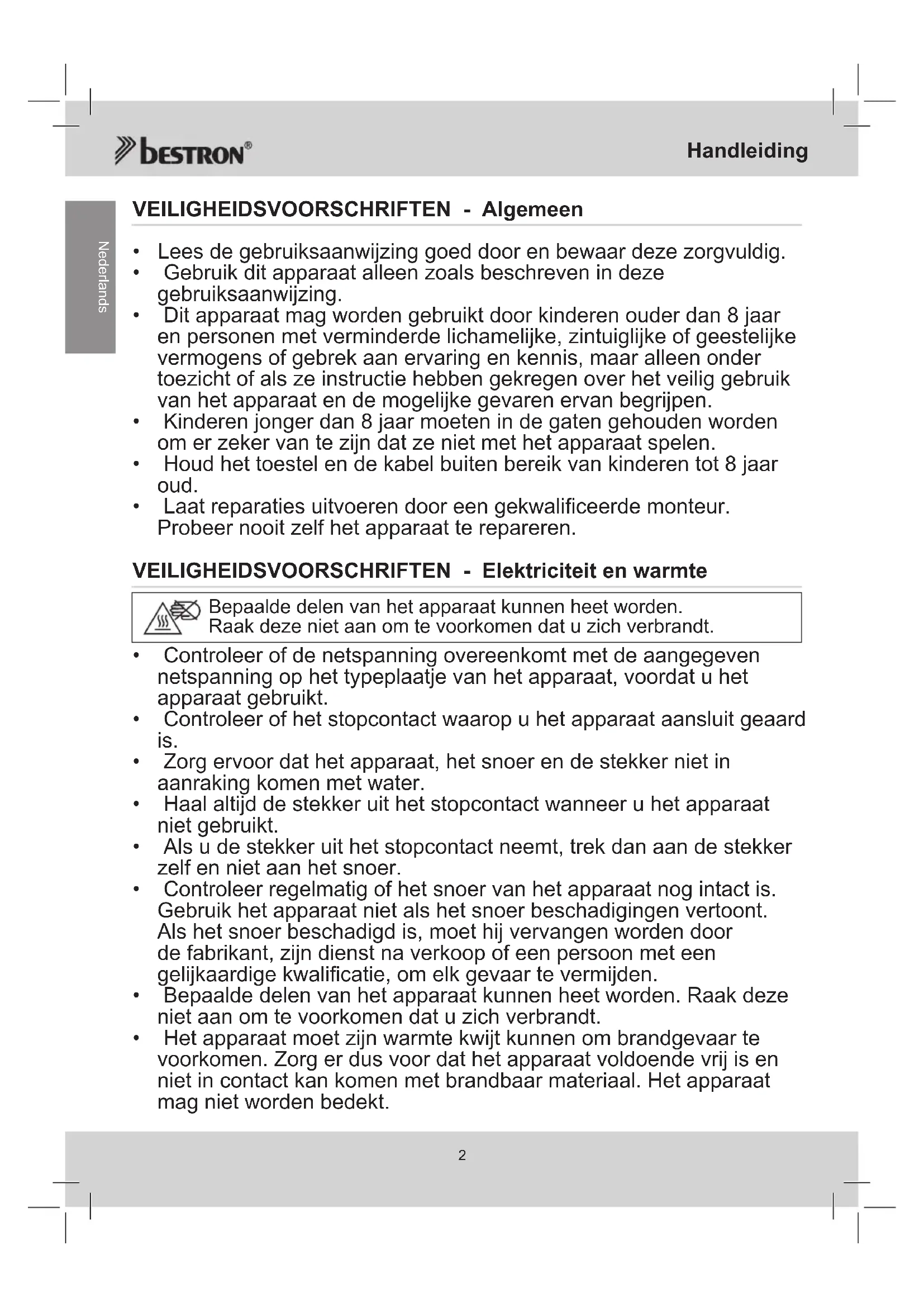 bestron®

Handleiding

Nederlands

VEILIGHEIDSVOORSCHRIFTEN - Algemeen

• Lees de gebruiksaanwijzing goed door en bewaar deze zorgvuldig.
• Gebruik dit apparaat alleen zoals beschreven in deze gebruiksaanwijzing.
• Dit apparaat mag worden gebruikt door kinderen ouder dan 8 jaar en personen met verminderde lichamelijke, zintuiglijke of geestelijke vermogens of gebrek aan ervaring en kennis, maar alleen onder toezicht of als ze instructie hebben gekregen over het veilig gebruik van het apparaat en de mogelijke gevaren ervan begrijpen.
• Kinderen jonger dan 8 jaar moeten in de gaten gehouden worden om er zeker van te zijn dat ze niet met het apparaat spelen.
• Houd het toestel en de kabel buiten bereik van kinderen tot 8 jaar oud.
• Laat reparaties uitvoeren door een gekwalificeerde monteur. Probeer nooit zelf het apparaat te repareren.

VEILIGHEIDSVOORSCHRIFTEN - Elektriciteit en warmte

Bepaalde delen van het apparaat kunnen heet worden. Raak deze niet aan om te voorkomen dat u zich verbrandt.

• Controleer of de netspanning overeenkomt met de aangegeven netspanning op het typeplaatje van het apparaat, voordat u het apparaat gebruikt.
• Controleer of het stopcontact waarop u het apparaat aansluit geaard is.
• Zorg ervoor dat het apparaat, het snoer en de stekker niet in aanraking komen met water.
• Haal altijd de stekker uit het stopcontact wanneer u het apparaat niet gebruikt.
• Als u de stekker uit het stopcontact neemt, trek dan aan de stekker zelf en niet aan het snoer.
• Controleer regelmatig of het snoer van het apparaat nog intact is. Gebruik het apparaat niet als het snoer beschadigingen vertoont. Als het snoer beschadigd is, moet hij vervangen worden door de fabrikant, zijn dienst na verkoop of een persoon met een gelijkaardige kwalificatie, om elk gevaar te vermijden.
• Bepaalde delen van het apparaat kunnen heet worden. Raak deze niet aan om te voorkomen dat u zich verbrandt.
• Het apparaat moet zijn warmte kwijt kunnen om brandgevaar te voorkomen. Zorg er dus voor dat het apparaat voldoende vrij is en niet in contact kan komen met brandbaar materiaal. Het apparaat mag niet worden bedekt.

2